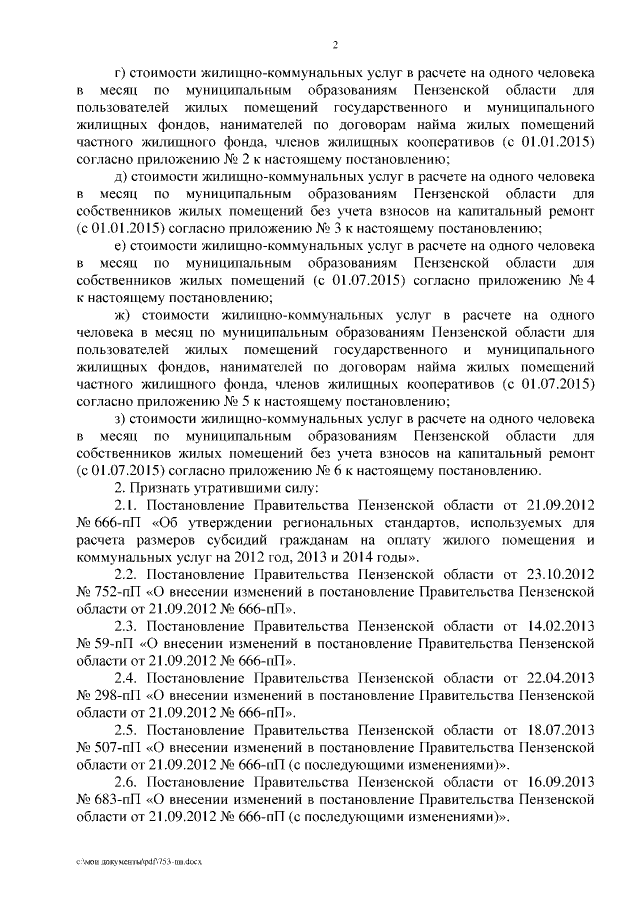 2

г) стоимости жилищно-коммунальных услуг в расчете на одного человека в месяц по муниципальным образованиям Пензенской области для пользователей жилых помещений государственного и муниципального жилищных фондов, нанимателей по договорам найма жилых помещений частного жилищного фонда, членов жилищных кооперативов (с 01.01.2015) согласно приложению № 2 к настоящему постановлению;

д) стоимости жилищно-коммунальных услуг в расчете на одного человека в месяц по муниципальным образованиям Пензенской области для собственников жилых помещений без учета взносов на капитальный ремонт (с 01.01.2015) согласно приложению № 3 к настоящему постановлению;

е) стоимости жилищно-коммунальных услуг в расчете на одного человека в месяц по муниципальным образованиям Пензенской области для собственников жилых помещений (с 01.07.2015) согласно приложению № 4 к настоящему постановлению;

ж) стоимости жилищно-коммунальных услуг в расчете на одного человека в месяц по муниципальным образованиям Пензенской области для пользователей жилых помещений государственного и муниципального жилищных фондов, нанимателей по договорам найма жилых помещений частного жилищного фонда, членов жилищных кооперативов (с 01.07.2015) согласно приложению № 5 к настоящему постановлению;

з) стоимости жилищно-коммунальных услуг в расчете на одного человека в месяц по муниципальным образованиям Пензенской области для собственников жилых помещений без учета взносов на капитальный ремонт (с 01.07.2015) согласно приложению № 6 к настоящему постановлению.

2. Признать утратившими силу:

2.1. Постановление Правительства Пензенской области от 21.09.2012 № 666-пП «Об утверждении региональных стандартов, используемых для расчета размеров субсидий гражданам на оплату жилого помещения и коммунальных услуг на 2012 год, 2013 и 2014 годы».

2.2. Постановление Правительства Пензенской области от 23.10.2012 № 752-пП «О внесении изменений в постановление Правительства Пензенской области от 21.09.2012 № 666-пП».

2.3. Постановление Правительства Пензенской области от 14.02.2013 № 59-пП «О внесении изменений в постановление Правительства Пензенской области от 21.09.2012 № 666-пП».

2.4. Постановление Правительства Пензенской области от 22.04.2013 № 298-пП «О внесении изменений в постановление Правительства Пензенской области от 21.09.2012 № 666-пП».

2.5. Постановление Правительства Пензенской области от 18.07.2013 № 507-пП «О внесении изменений в постановление Правительства Пензенской области от 21.09.2012 № 666-пП (с последующими изменениями)».

2.6. Постановление Правительства Пензенской области от 16.09.2013 № 683-пП «О внесении изменений в постановление Правительства Пензенской области от 21.09.2012 № 666-пП (с последующими изменениями)».

c:\мои документы\pdf\753-пп.docx